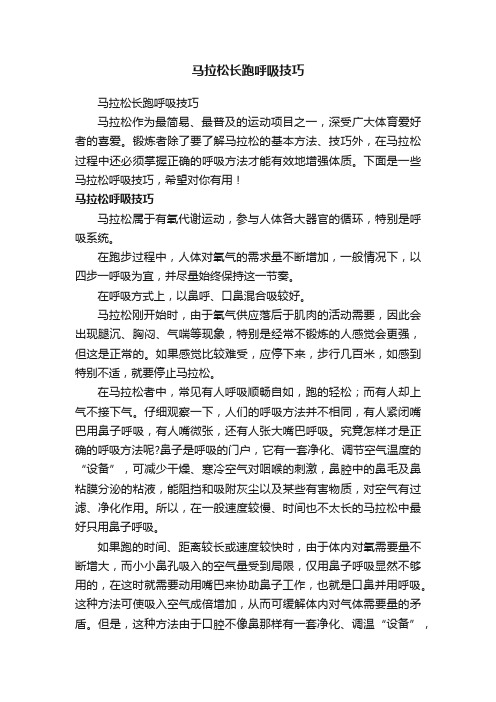 马拉松长跑呼吸技巧

马拉松长跑呼吸技巧

马拉松作为最简易、最普及的运动项目之一，深受广大体育爱好者的喜爱。锻炼者除了要了解马拉松的基本方法、技巧外，在马拉松过程中还必须掌握正确的呼吸方法才能有效地增强体质。下面是一些马拉松呼吸技巧，希望对你有用！

马拉松呼吸技巧

马拉松属于有氧代谢运动，参与人体各大器官的循环，特别是呼吸系统。

在跑步过程中，人体对氧气的需求量不断增加，一般情况下，以四步一呼吸为宜，并尽量始终保持这一节奏。

在呼吸方式上，以鼻呼、口鼻混合吸较好。

马拉松刚开始时，由于氧气供应落后于肌肉的活动需要，因此会出现腿沉、胸闷、气喘等现象，特别是经常不锻炼的人感觉会更强，但这是正常的。如果感觉比较难受，应停下来，步行几百米，如感到特别不适，就要停止马拉松。

在马拉松者中，常见有人呼吸顺畅自如，跑的轻松；而有人却上气不接下气。仔细观察一下，人们的呼吸方法并不相同，有人紧闭嘴巴用鼻子呼吸，有人嘴微张，还有人张大嘴巴呼吸。究竟怎样才是正确的呼吸方法呢?鼻子是呼吸的门户，它有一套净化、调节空气温度的“设备”，可减少干燥、寒冷空气对咽喉的刺激，鼻腔中的鼻毛及鼻粘膜分泌的粘液，能阻挡和吸附灰尘以及某些有害物质，对空气有过滤、净化作用。所以，在一般速度较慢、时间也不太长的马拉松中最好只用鼻子呼吸。

如果跑的时间、距离较长或速度较快时，由于体内对氧需要量不断增大，而小小鼻孔吸入的空气量受到局限，仅用鼻子呼吸显然不够用的，在这时就需要动用嘴巴来协助鼻子工作，也就是口鼻并用呼吸。这种方法可使吸入空气成倍增加，从而可缓解体内对气体需要量的矛盾。但是，这种方法由于口腔不像鼻那样有一套净化、调温“设备”，